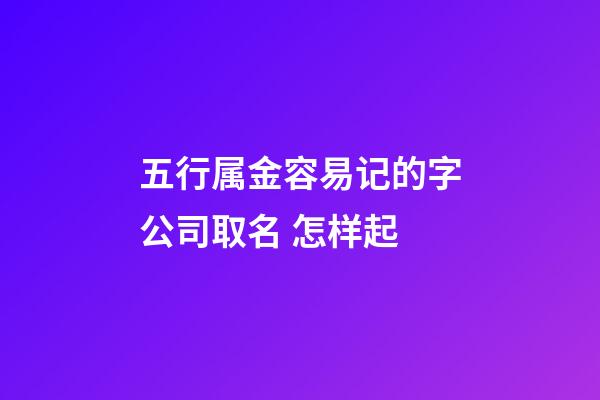 五行属金容易记的字公司取名 怎样起